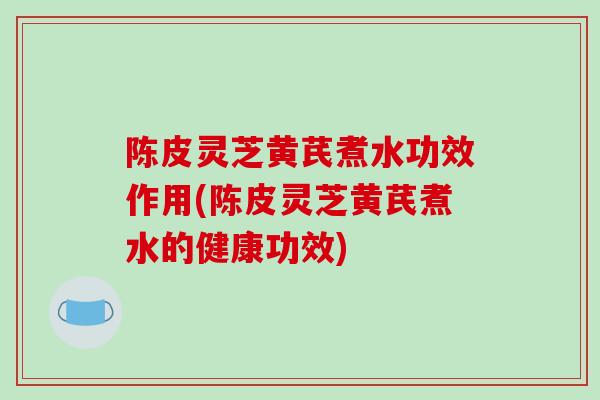 陈皮灵芝黄芪煮水功效作用(陈皮灵芝黄芪煮水的健康功效)